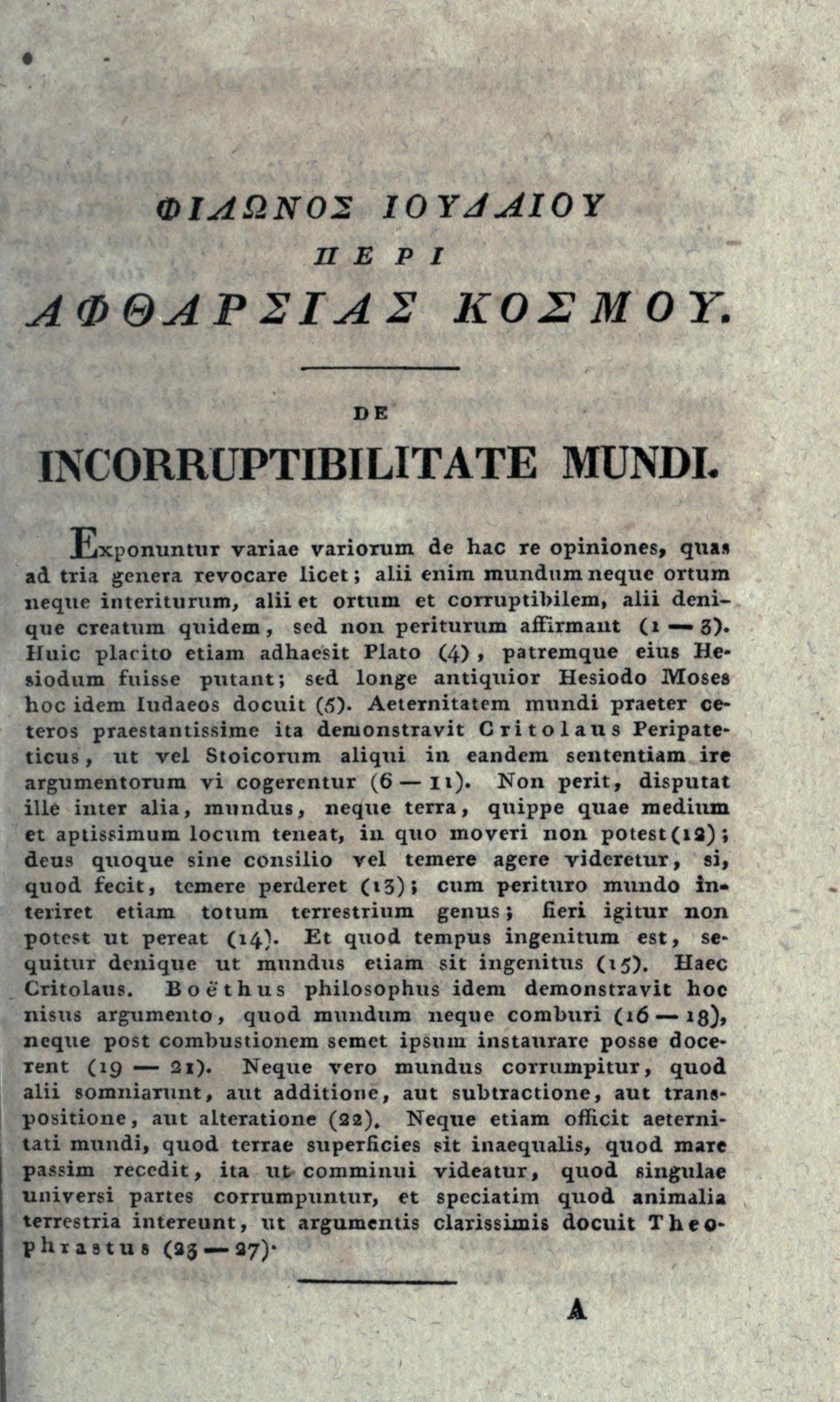 ΦΙΛΩΝΟΣ ΙΟΥΔΑΙΟΥ
ΠΕΡΙ
ΑΦΘΑΡΣΙΑΣ ΚΟΣΜΟΥ.

DE
INCORRUPTIBILITATE MUNDI.

Exponuntur variae variorum de hac re opiniones, quas ad tria genera revocare licet; alii enim mundum neque ortum neque interiturum, alii et ortum et corruptibilem, alii denique creatum quidem, sed non periturum affirmant (1 — 3). Huic placito etiam adhaesit Plato (4), patremque eius Hesiodum fuisse putant; sed longe antiquior Hesiodo Moses hoc idem Iudaeos docuit (5). Aeternitatem mundi praeter ceteros praestantissime ita demonstravit Critolaus Peripateticus, ut vel Stoicorum aliqui in eandem sententiam ire argumentorum vi cogerentur (6 — 11). Non perit, disputat ille inter alia, mundus, neque terra, quippe quae medium et aptissimum locum teneat, in quo moveri non potest (12); deus quoque sine consilio vel temere agere videretur, si, quod fecit, temere perderet (13); cum perituro mundo interiret etiam totum terrestrium genus; fieri igitur non potest ut pereat (14). Et quod tempus ingenitum est, sequitur denique ut mundus etiam sit ingenitus (15). Haec Critolaus. Boëthus philosophus idem demonstravit hoc nisus argumento, quod mundum neque comburi (16 — 18), neque post combustionem semet ipsum instaurare posse docerent (19 — 21). Neque vero mundus corrumpitur, quod alii somniarunt, aut additione, aut subtractione, aut transpositione, aut alteratione (22). Neque etiam officit aeternitati mundi, quod terrae superficies sit inaequalis, quod mare passim recedit, ita ut comminui videatur, quod singulae universi partes corrumpuntur, et speciatim quod animalia terrestria intereunt, ut argumentis clarissimis docuit Theophrastus (23 — 27).

A